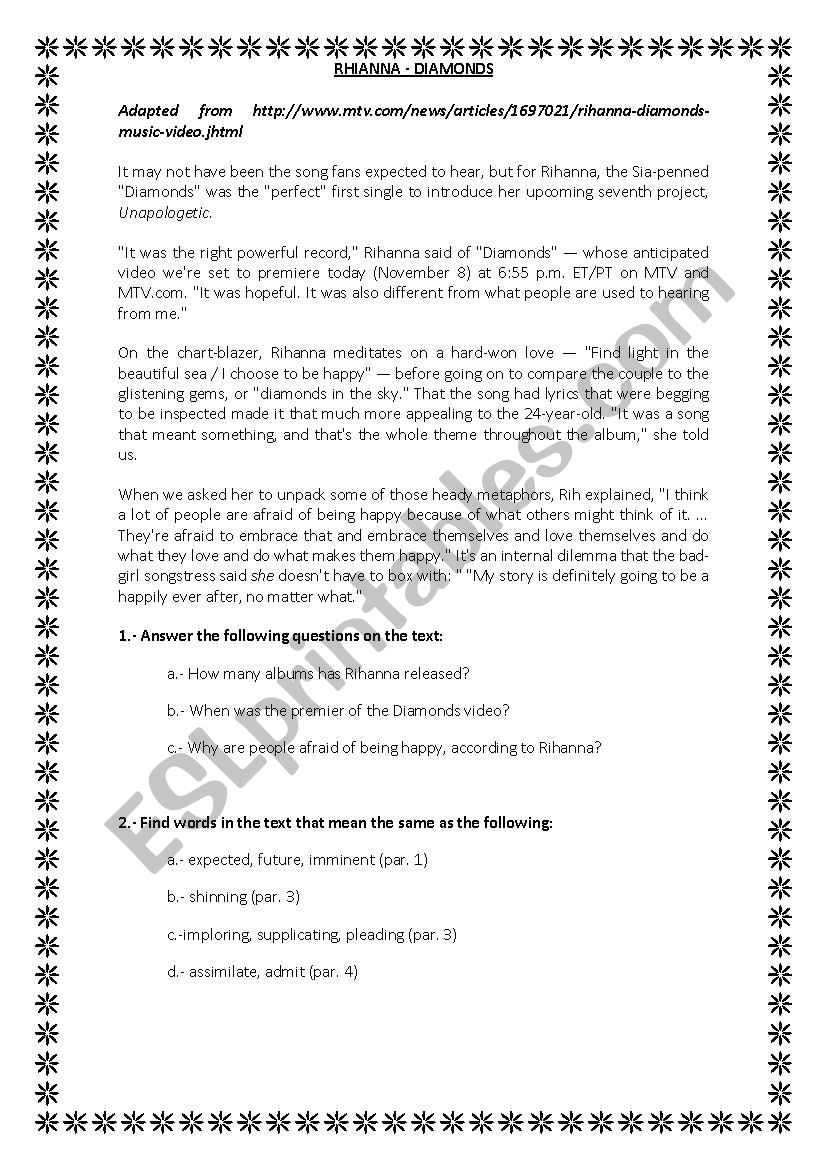 RHIANNA - DIAMONDS

Adapted from http://www.mtv.com/news/articles/1697021/rihanna-diamonds-music-video.jhtml

It may not have been the song fans expected to hear, but for Rihanna, the Sia-penned "Diamonds" was the "perfect" first single to introduce her upcoming seventh project, Unapologetic.

"It was the right powerful record," Rihanna said of "Diamonds" — whose anticipated video we're set to premiere today (November 8) at 6:55 p.m. ET/PT on MTV and MTV.com. "It was hopeful. It was also different from what people are used to hearing from me."

On the chart-blazer, Rihanna meditates on a hard-won love — "Find light in the beautiful sea / I choose to be happy" — before going on to compare the couple to the glistening gems, or "diamonds in the sky." That the song had lyrics that were begging to be inspected made it that much more appealing to the 24-year-old. "It was a song that meant something, and that's the whole theme throughout the album," she told us.

When we asked her to unpack some of those heady metaphors, Rih explained, "I think a lot of people are afraid of being happy because of what others might think of it. ... They're afraid to embrace that and embrace themselves and love themselves and do what they love and do what makes them happy." It's an internal dilemma that the bad-girl songstress said she doesn't have to box with: " "My story is definitely going to be a happily ever after, no matter what."

1.- Answer the following questions on the text:

a.- How many albums has Rihanna released?

b.- When was the premier of the Diamonds video?

c.- Why are people afraid of being happy, according to Rihanna?

2.- Find words in the text that mean the same as the following:

a.- expected, future, imminent (par. 1)

b.- shinning (par. 3)

c.-imploring, supplicating, pleading (par. 3)

d.- assimilate, admit (par. 4)

ESLprintables.com